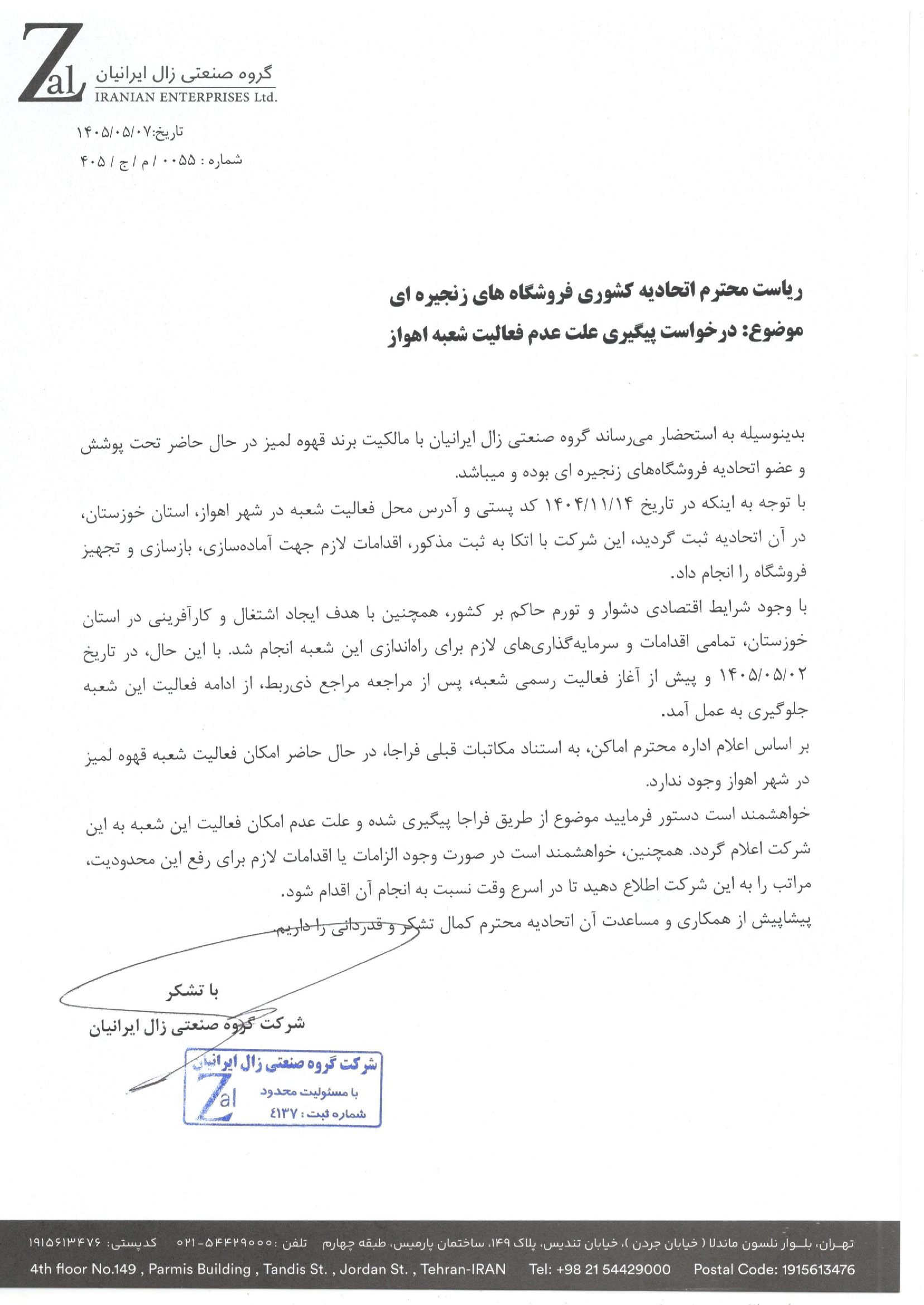 Zal
گروه صنعتی زال ایرانیان
IRANIAN ENTERPRISES Ltd.

تاریخ:۱۴۰۵/۰۵/۰۷
شماره : ۰۰۵۵ / م / ج / ۴۰۵

ریاست محترم اتحادیه کشوری فروشگاه های زنجیره ای
موضوع: درخواست پیگیری علت عدم فعالیت شعبه اهواز

بدینوسیله به استحضار می‌رساند گروه صنعتی زال ایرانیان با مالکیت برند قهوه لمیز در حال حاضر تحت پوشش و عضو اتحادیه فروشگاه‌های زنجیره ای بوده و میباشد.
با توجه به اینکه در تاریخ ۱۴۰۴/۱۱/۱۴ کد پستی و آدرس محل فعالیت شعبه در شهر اهواز، استان خوزستان، در آن اتحادیه ثبت گردید، این شرکت با اتکا به ثبت مذکور، اقدامات لازم جهت آماده‌سازی، بازسازی و تجهیز فروشگاه را انجام داد.

با وجود شرایط اقتصادی دشوار و تورم حاکم بر کشور، همچنین با هدف ایجاد اشتغال و کارآفرینی در استان خوزستان، تمامی اقدامات و سرمایه‌گذاری‌های لازم برای راه‌اندازی این شعبه انجام شد. با این حال، در تاریخ ۱۴۰۵/۰۵/۰۲ و پیش از آغاز فعالیت رسمی شعبه، پس از مراجعه مراجع ذی‌ربط، از ادامه فعالیت این شعبه جلوگیری به عمل آمد.

بر اساس اعلام اداره محترم اماکن، به استناد مکاتبات قبلی فراجا، در حال حاضر امکان فعالیت شعبه قهوه لمیز در شهر اهواز وجود ندارد.

خواهشمند است دستور فرمایید موضوع از طریق فراجا پیگیری شده و علت عدم امکان فعالیت این شعبه به این شرکت اعلام گردد. همچنین، خواهشمند است در صورت وجود الزامات یا اقدامات لازم برای رفع این محدودیت، مراتب را به این شرکت اطلاع دهید تا در اسرع وقت نسبت به انجام آن اقدام شود.
پیشاپیش از همکاری و مساعدت آن اتحادیه محترم کمال تشکر و قدردانی را داریم.

با تشکر
شرکت گروه صنعتی زال ایرانیان

شرکت گروه صنعتی زال ایرانیان
Zal
با مسئولیت محدود
شماره ثبت : ٤١٣٧

تهران، بلوار نلسون ماندلا ( خیابان جردن )، خیابان تندیس، پلاک ۱۴۹، ساختمان پارمیس، طبقه چهارم تلفن : ۵۴۴۲۹۰۰۰-۰۲۱ کدپستی: ۱۹۱۵۶۱۳۴۷۶
4th floor No.149 , Parmis Building , Tandis St. , Jordan St. , Tehran-IRAN Tel: +98 21 54429000 Postal Code: 1915613476